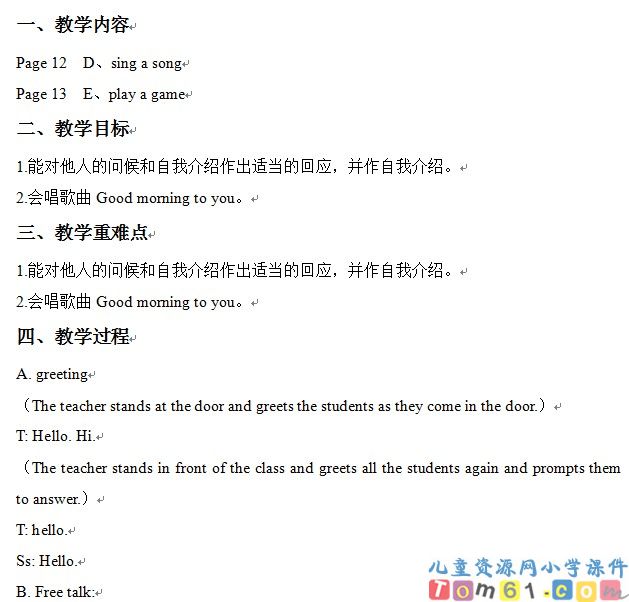 一、教学内容

Page 12 D、sing a song

Page 13 E、play a game

二、教学目标

1.能对他人的问候和自我介绍作出适当的回应，并作自我介绍。

2.会唱歌曲 Good morning to you。

三、教学重难点

1.能对他人的问候和自我介绍作出适当的回应，并作自我介绍。

2.会唱歌曲 Good morning to you。

四、教学过程

A. greeting

（The teacher stands at the door and greets the students as they come in the door.）

T: Hello. Hi.

（The teacher stands in front of the class and greets all the students again and prompts them to answer.）

T: hello.

Ss: Hello.

B. Free talk:

儿童资源网小学课件
Tom61.com